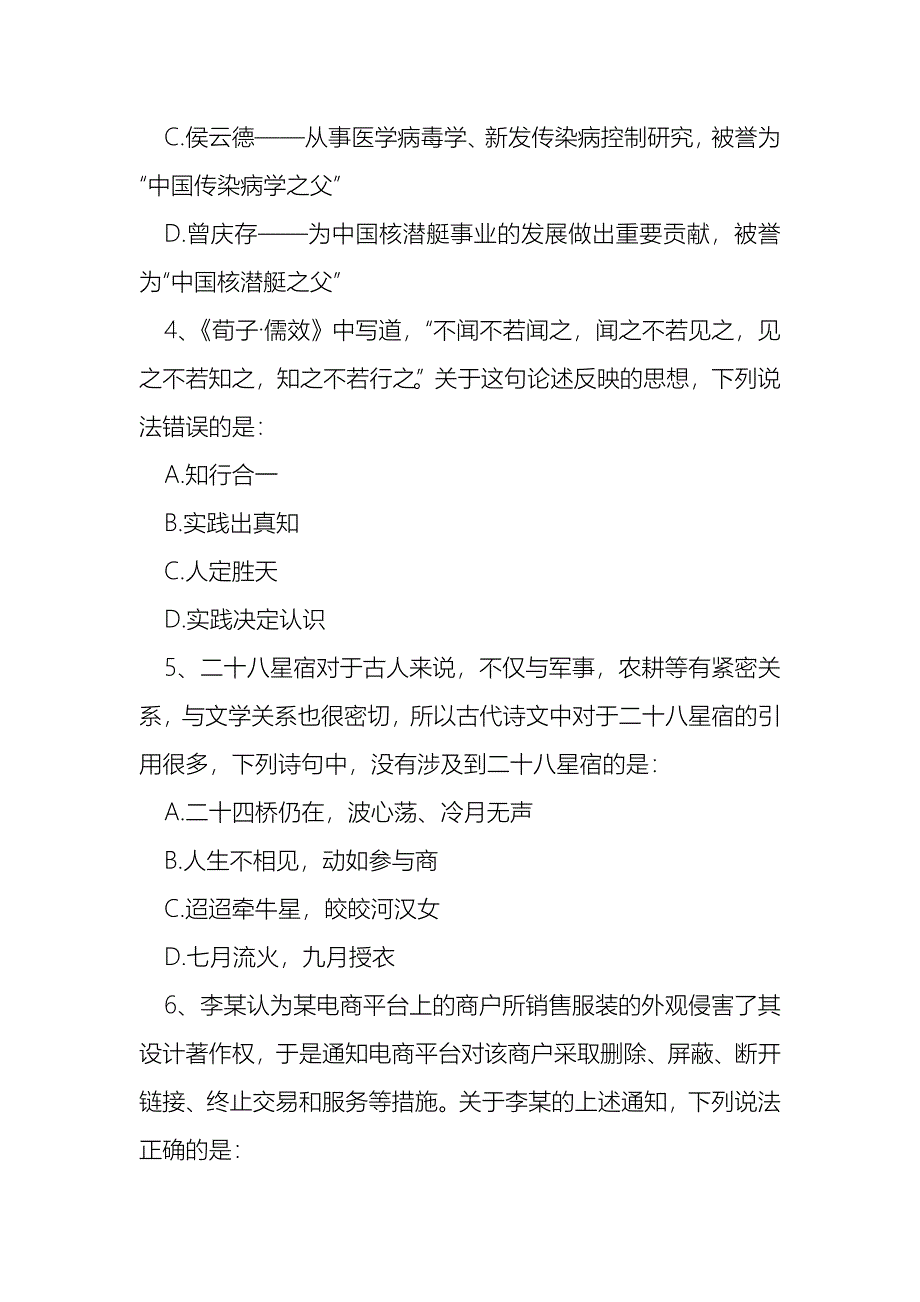 C.侯云德——从事医学病毒学、新发传染病控制研究，被誉为“中国传染病学之父”

D.曾庆存——为中国核潜艇事业的发展做出重要贡献，被誉为“中国核潜艇之父”

4、《荀子·儒效》中写道，“不闻不若闻之，闻之不若见之，见之不若知之，知之不若行之。”关于这句论述反映的思想，下列说法错误的是：

A.知行合一

B.实践出真知

C.人定胜天

D.实践决定认识

5、二十八星宿对于古人来说，不仅与军事，农耕等有紧密关系，与文学关系也很密切，所以古代诗文中对于二十八星宿的引用很多，下列诗句中，没有涉及到二十八星宿的是：

A.二十四桥仍在，波心荡、冷月无声

B.人生不相见，动如参与商

C.迢迢牵牛星，皎皎河汉女

D.七月流火，九月授衣

6、李某认为某电商平台上的商户所销售服装的外观侵害了其设计著作权，于是通知电商平台对该商户采取删除、屏蔽、断开链接、终止交易和服务等措施。关于李某的上述通知，下列说法正确的是：